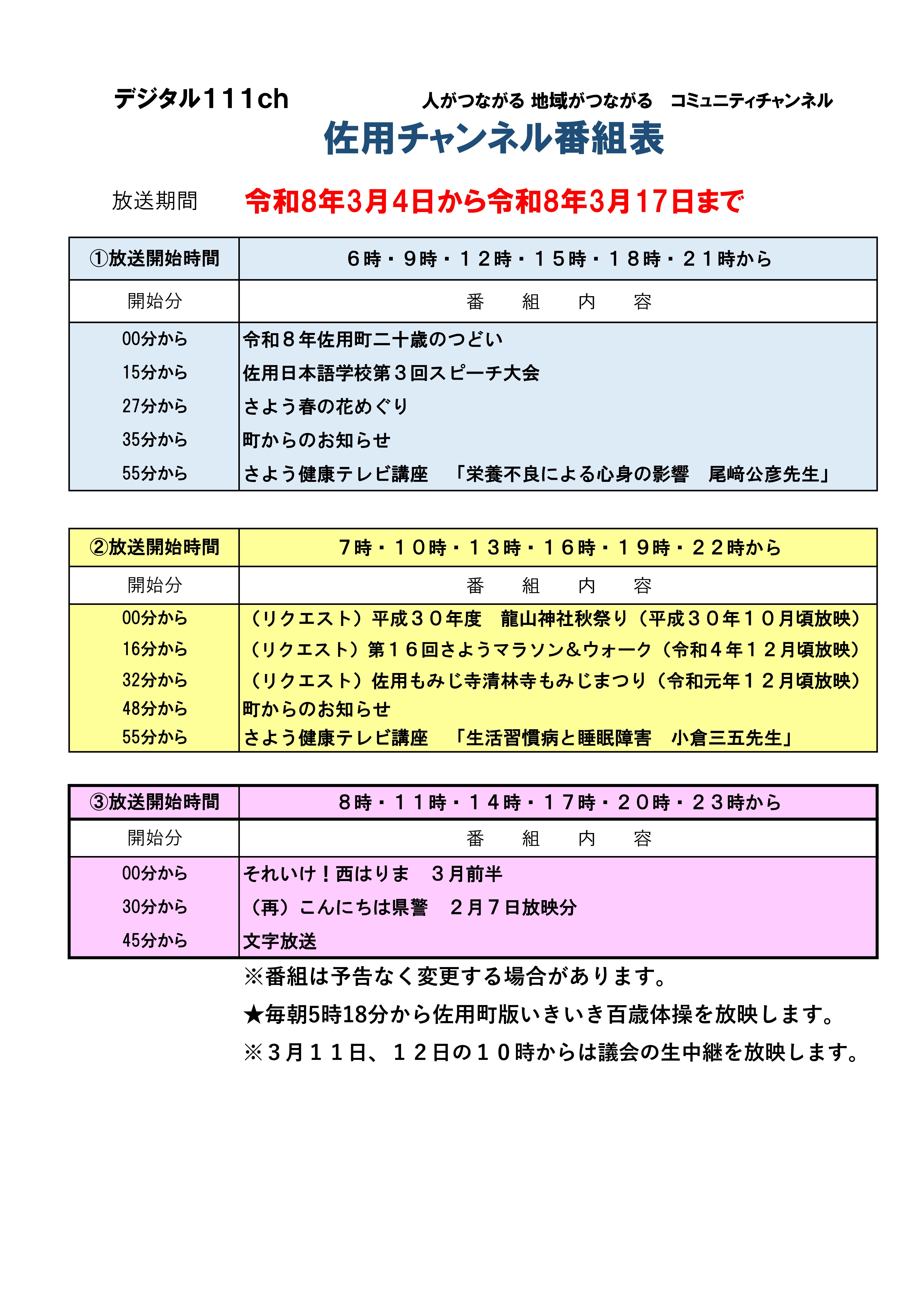 デジタル111ch　　人がつながる 地域がつながる　コミュニティチャンネル

佐用チャンネル番組表

放送期間　令和8年3月4日から令和8年3月17日まで

| ①放送開始時間 | ６時・９時・１２時・１５時・１８時・２１時から |
|---|---|
| 開始分 | 番　組　内　容 |
| 00分から | 令和８年佐用町二十歳のつどい |
| 15分から | 佐用日本語学校第３回スピーチ大会 |
| 27分から | さよう春の花めぐり |
| 35分から | 町からのお知らせ |
| 55分から | さよう健康テレビ講座　「栄養不良による心身の影響　尾﨑公彦先生」 |

| ②放送開始時間 | ７時・１０時・１３時・１６時・１９時・２２時から |
|---|---|
| 開始分 | 番　組　内　容 |
| 00分から | （リクエスト）平成３０年度　龍山神社秋祭り（平成３０年１０月頃放映） |
| 16分から | （リクエスト）第１６回さようマラソン＆ウォーク（令和４年１２月頃放映） |
| 32分から | （リクエスト）佐用もみじ寺清林寺もみじまつり（令和元年１２月頃放映） |
| 48分から | 町からのお知らせ |
| 55分から | さよう健康テレビ講座　「生活習慣病と睡眠障害　小倉三五先生」 |

| ③放送開始時間 | ８時・１１時・１４時・１７時・２０時・２３時から |
|---|---|
| 開始分 | 番　組　内　容 |
| 00分から | それいけ！西はりま　３月前半 |
| 30分から | （再）こんにちは県警　２月７日放映分 |
| 45分から | 文字放送 |

※番組は予告なく変更する場合があります。
★毎朝5時18分から佐用町版いきいき百歳体操を放映します。
※３月１１日、１２日の１０時からは議会の生中継を放映します。